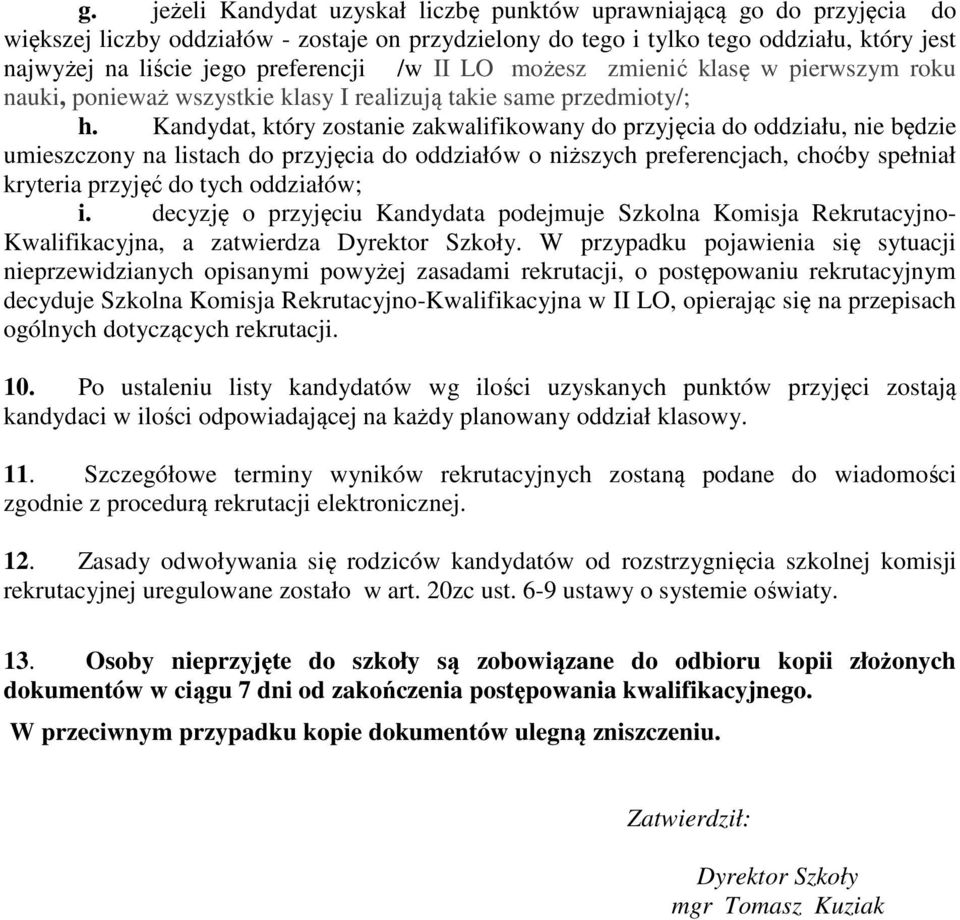 g. jeżeli Kandydat uzyskał liczbę punktów uprawniającą go do przyjęcia do większej liczby oddziałów - zostaje on przydzielony do tego i tylko tego oddziału, który jest najwyżej na liście jego preferencji /w II LO możesz zmienić klasę w pierwszym roku nauki, ponieważ wszystkie klasy I realizują takie same przedmioty/;

h. Kandydat, który zostanie zakwalifikowany do przyjęcia do oddziału, nie będzie umieszczony na listach do przyjęcia do oddziałów o niższych preferencjach, choćby spełniał kryteria przyjęć do tych oddziałów;

i. decyzję o przyjęciu Kandydata podejmuje Szkolna Komisja Rekrutacyjno-Kwalifikacyjna, a zatwierdza Dyrektor Szkoły. W przypadku pojawienia się sytuacji nieprzewidzianych opisanymi powyżej zasadami rekrutacji, o postępowaniu rekrutacyjnym decyduje Szkolna Komisja Rekrutacyjno-Kwalifikacyjna w II LO, opierając się na przepisach ogólnych dotyczących rekrutacji.

10. Po ustaleniu listy kandydatów wg ilości uzyskanych punktów przyjęci zostają kandydaci w ilości odpowiadającej na każdy planowany oddział klasowy.

11. Szczegółowe terminy wyników rekrutacyjnych zostaną podane do wiadomości zgodnie z procedurą rekrutacji elektronicznej.

12. Zasady odwoływania się rodziców kandydatów od rozstrzygnięcia szkolnej komisji rekrutacyjnej uregulowane zostało w art. 20zc ust. 6-9 ustawy o systemie oświaty.

13. Osoby nieprzyjęte do szkoły są zobowiązane do odbioru kopii złożonych dokumentów w ciągu 7 dni od zakończenia postępowania kwalifikacyjnego.

W przeciwnym przypadku kopie dokumentów ulegną zniszczeniu.

Zatwierdził:

Dyrektor Szkoły
mgr Tomasz Kuziak